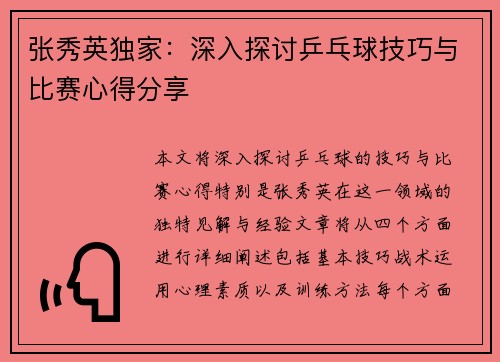 张秀英独家：深入探讨乒乓球技巧与比赛心得分享

本文将深入探讨乒乓球的技巧与比赛心得特别是张秀英在这一领域的独特见解与经验文章将从四个方面进行详细阐述包括基本技巧战术运用心理素质以及训练方法每个方面